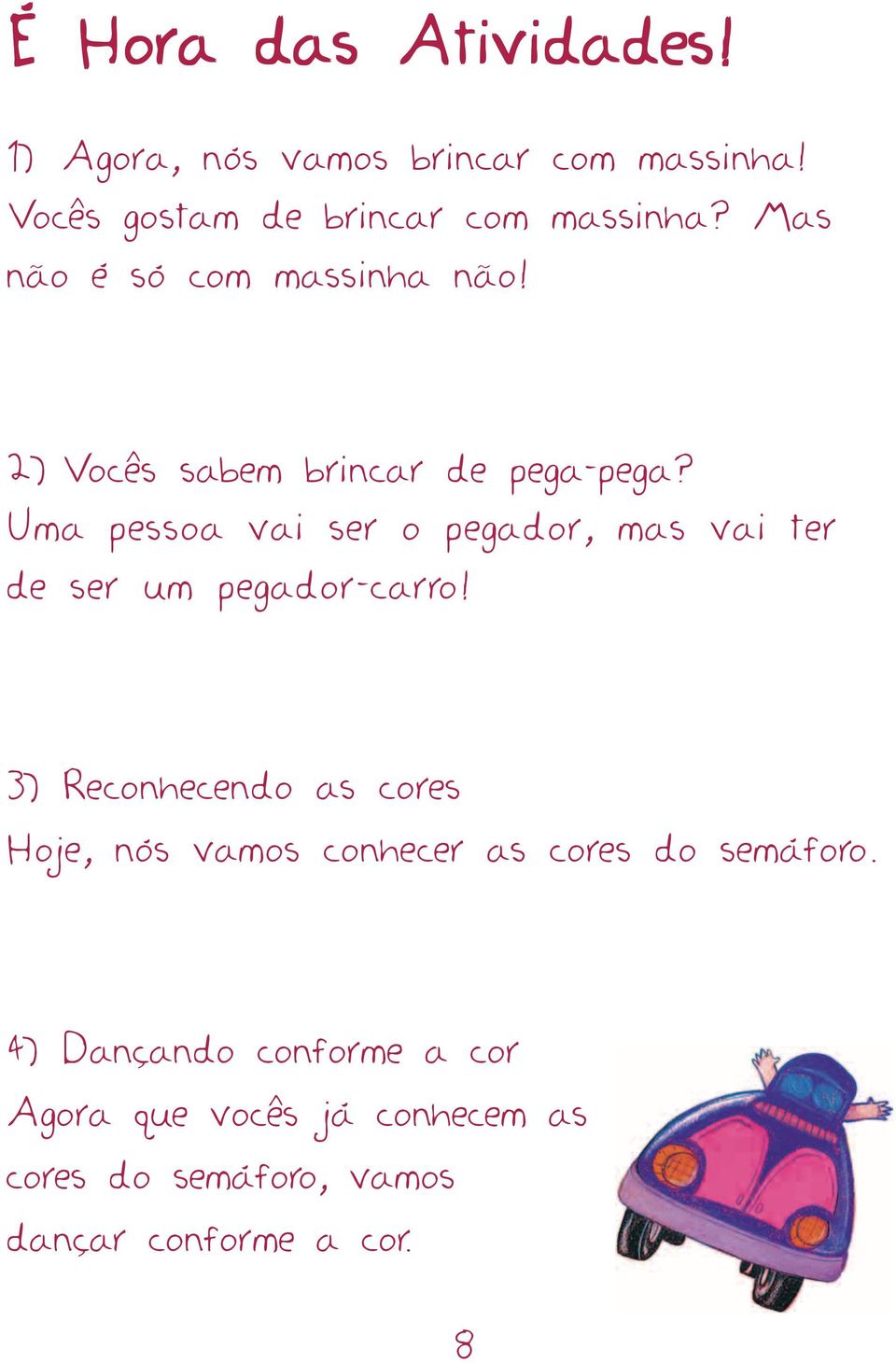 É Hora das Atividades!

1) Agora, nós vamos brincar com massinha! Vocês gostam de brincar com massinha? Mas não é só com massinha não!

2) Vocês sabem brincar de pega-pega? Uma pessoa vai ser o pegador, mas vai ter de ser um pegador-carro!

3) Reconhecendo as cores
Hoje, nós vamos conhecer as cores do semáforo.

4) Dançando conforme a cor
Agora que vocês já conhecem as cores do semáforo, vamos dançar conforme a cor.

8